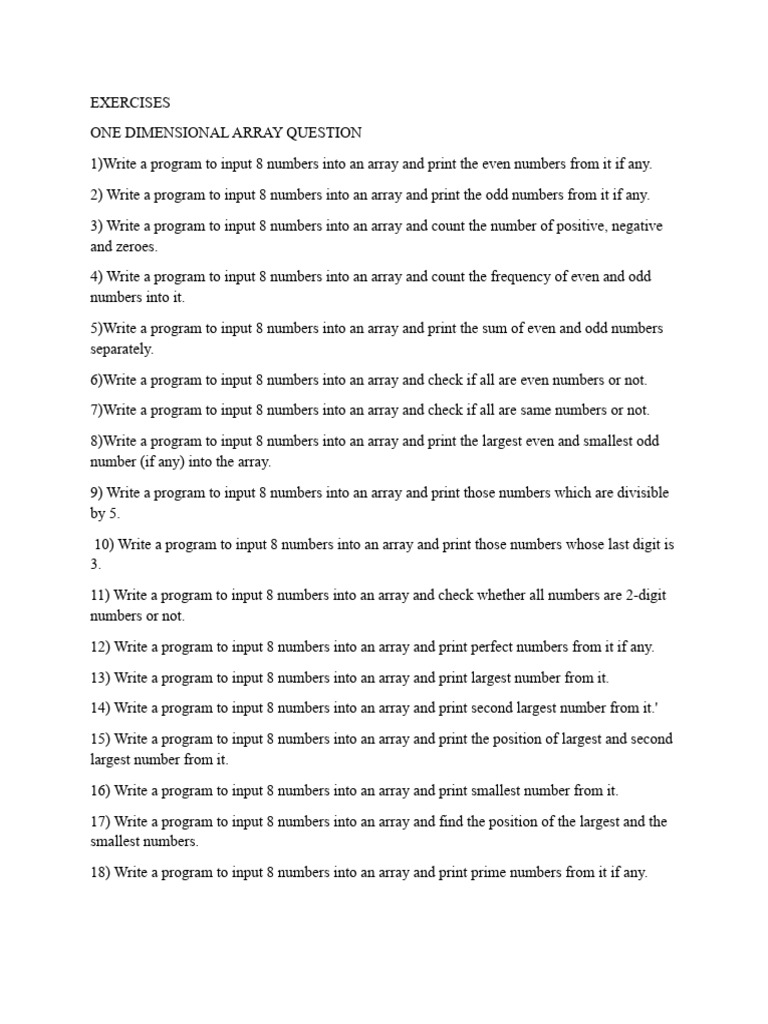 EXERCISES

ONE DIMENSIONAL ARRAY QUESTION

1)Write a program to input 8 numbers into an array and print the even numbers from it if any.

2) Write a program to input 8 numbers into an array and print the odd numbers from it if any.

3) Write a program to input 8 numbers into an array and count the number of positive, negative and zeroes.

4) Write a program to input 8 numbers into an array and count the frequency of even and odd numbers into it.

5)Write a program to input 8 numbers into an array and print the sum of even and odd numbers separately.

6)Write a program to input 8 numbers into an array and check if all are even numbers or not.

7)Write a program to input 8 numbers into an array and check if all are same numbers or not.

8)Write a program to input 8 numbers into an array and print the largest even and smallest odd number (if any) into the array.

9) Write a program to input 8 numbers into an array and print those numbers which are divisible by 5.

10) Write a program to input 8 numbers into an array and print those numbers whose last digit is 3.

11) Write a program to input 8 numbers into an array and check whether all numbers are 2-digit numbers or not.

12) Write a program to input 8 numbers into an array and print perfect numbers from it if any.

13) Write a program to input 8 numbers into an array and print largest number from it.

14) Write a program to input 8 numbers into an array and print second largest number from it.'

15) Write a program to input 8 numbers into an array and print the position of largest and second largest number from it.

16) Write a program to input 8 numbers into an array and print smallest number from it.

17) Write a program to input 8 numbers into an array and find the position of the largest and the smallest numbers.

18) Write a program to input 8 numbers into an array and print prime numbers from it if any.